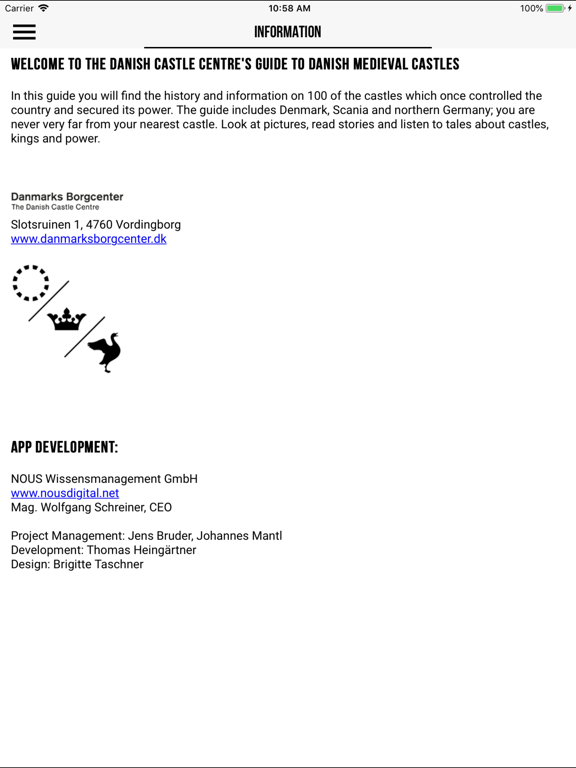 Carrier 10:58 AM 100%

INFORMATION

WELCOME TO THE DANISH CASTLE CENTRE'S GUIDE TO DANISH MEDIEVAL CASTLES

In this guide you will find the history and information on 100 of the castles which once controlled the country and secured its power. The guide includes Denmark, Scania and northern Germany; you are never very far from your nearest castle. Look at pictures, read stories and listen to tales about castles, kings and power.

Danmarks Borgcenter
The Danish Castle Centre

Slotsruinen 1, 4760 Vordingborg
www.danmarksborgcenter.dk

APP DEVELOPMENT:

NOUS Wissensmanagement GmbH
www.nousdigital.net
Mag. Wolfgang Schreiner, CEO

Project Management: Jens Bruder, Johannes Mantl
Development: Thomas Heingärtner
Design: Brigitte Taschner